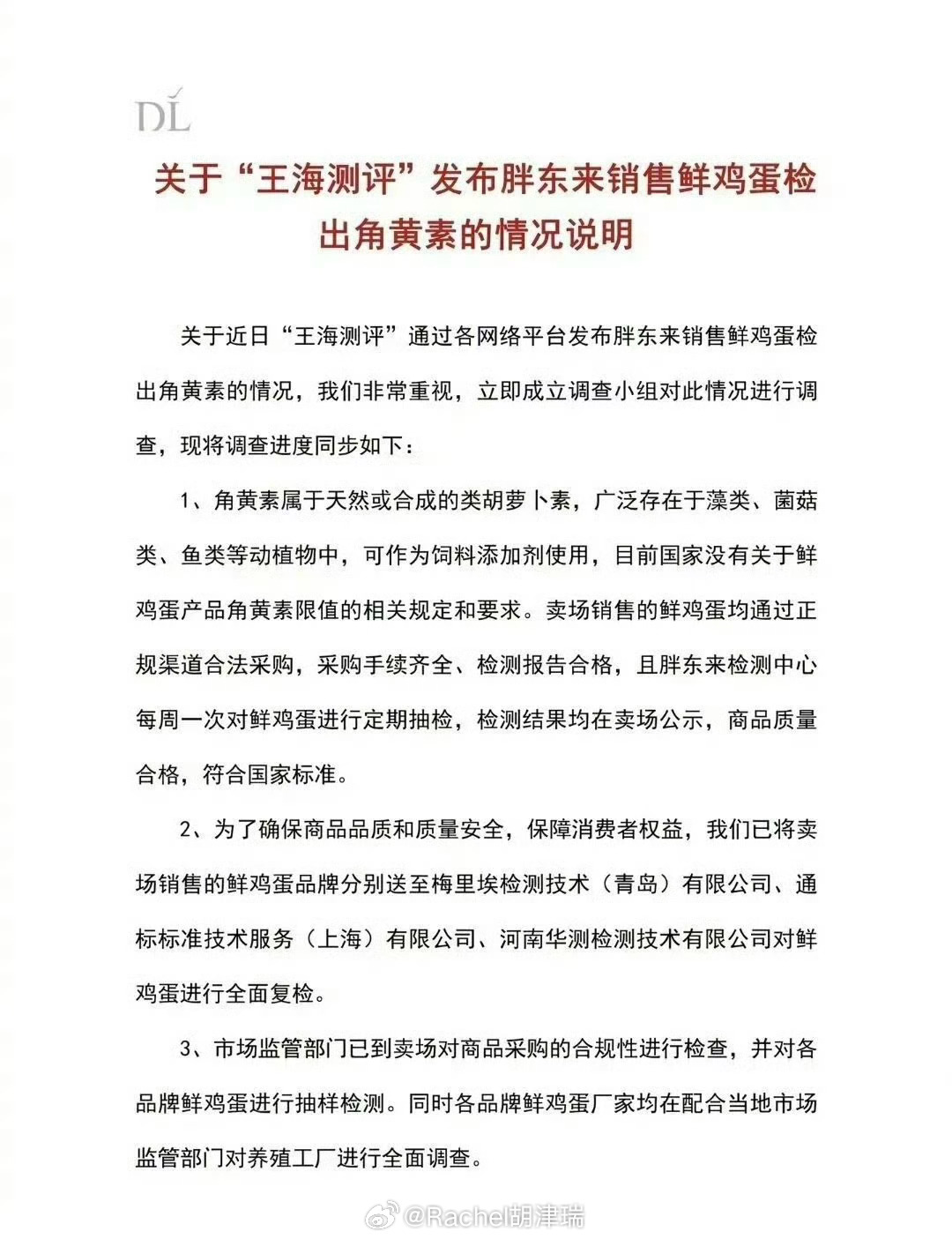 DL

关于“王海测评”发布胖东来销售鲜鸡蛋检出角黄素的情况说明

关于近日“王海测评”通过各网络平台发布胖东来销售鲜鸡蛋检出角黄素的情况，我们非常重视，立即成立调查小组对此情况进行调查，现将调查进度同步如下：

1、角黄素属于天然或合成的类胡萝卜素，广泛存在于藻类、菌菇类、鱼类等动植物中，可作为饲料添加剂使用，目前国家没有关于鲜鸡蛋产品角黄素限值的相关规定和要求。卖场销售的鲜鸡蛋均通过正规渠道合法采购，采购手续齐全、检测报告合格，且胖东来检测中心每周一次对鲜鸡蛋进行定期抽检，检测结果均在卖场公示，商品质量合格，符合国家标准。

2、为了确保商品品质和质量安全，保障消费者权益，我们已将卖场销售的鲜鸡蛋品牌分别送至梅里埃检测技术（青岛）有限公司、通标标准技术服务（上海）有限公司、河南华测检测技术有限公司对鲜鸡蛋进行全面复检。

3、市场监管部门已到卖场对商品采购的合规性进行检查，并对各品牌鲜鸡蛋进行抽样检测。同时各品牌鲜鸡蛋厂家均在配合当地市场监管部门对养殖工厂进行全面调查。

@Rachel胡津瑞